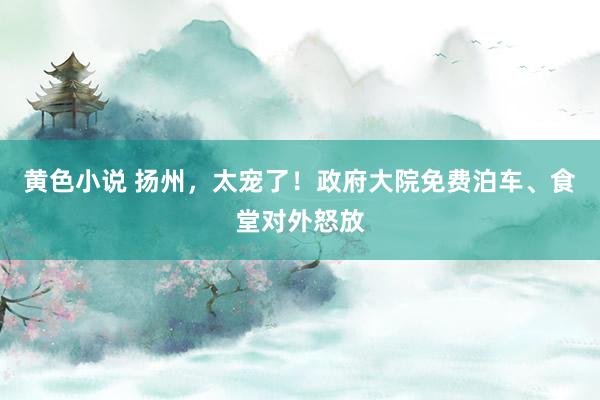 黄色小说 扬州，太宠了！政府大院免费泊车、食堂对外怒放